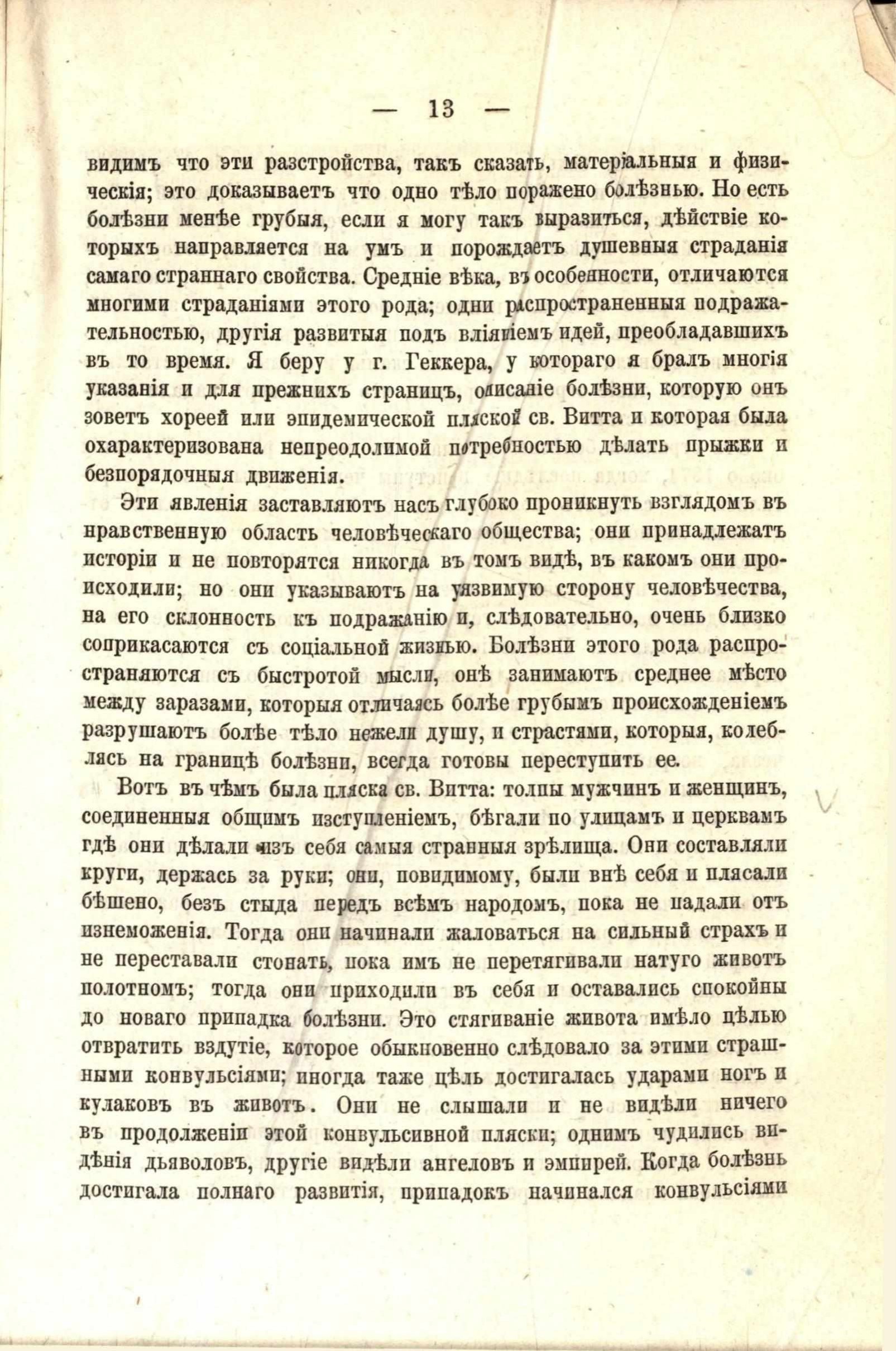 — 13 —

видимъ что эти разстройства, такъ сказать, матеріальныя и физическія; это доказываетъ что одно тѣло поражено болѣзнью. Но есть болѣзни менѣе грубыя, если я могу такъ выразиться, дѣйствіе которыхъ направляется на умъ и порождаетъ душевныя страданія самаго страннаго свойства. Средніе вѣка, въ особенности, отличаются многими страданіями этого рода; одни распространенныя подражательностью, другія развитыя подъ вліяніемъ идей, преобладавшихъ въ то время. Я беру у г. Геккера, у котораго я бралъ многія указанія и для прежнихъ страницъ, описаніе болѣзни, которую онъ зоветъ хореей или эпидемической пляской св. Витта и которая была охарактеризована непреодолимой потребностью дѣлать прыжки и безпорядочныя движенія.

Эти явленія заставляютъ насъ глубоко проникнуть взглядомъ въ нравственную область человѣческаго общества; они принадлежатъ исторіи и не повторятся никогда въ томъ видѣ, въ какомъ они происходили; но они указываютъ на уязвимую сторону человѣчества, на его склонность къ подражанію и, слѣдовательно, очень близко соприкасаются съ соціальной жизнью. Болѣзни этого рода распространяются съ быстротой мысли, онѣ занимаютъ среднее мѣсто между заразами, которыя отличаясь болѣе грубымъ происхожденіемъ разрушаютъ болѣе тѣло нежели душу, и страстями, которыя, колеблясь на границѣ болѣзни, всегда готовы переступить ее.

Вотъ въ чѣмъ была пляска св. Витта: толпы мужчинъ и женщинъ, соединенныя общимъ изступленіемъ, бѣгали по улицамъ и церквамъ гдѣ они дѣлали изъ себя самыя странныя зрѣлища. Они составляли круги, держась за руки; они, повидимому, были внѣ себя и плясали бѣшено, безъ стыда передъ всѣмъ народомъ, пока не падали отъ изнеможенія. Тогда они начинали жаловаться на сильный страхъ и не переставали стонать, пока имъ не перетягивали натуго животъ полотномъ; тогда они приходили въ себя и оставались спокойны до новаго припадка болѣзни. Это стягиваніе живота имѣло цѣлью отвратить вздутіе, которое обыкновенно слѣдовало за этими страшными конвульсіями; иногда таже цѣль достигалась ударами ногъ и кулаковъ въ животъ. Они не слышали и не видѣли ничего въ продолженіи этой конвульсивной пляски; однимъ чудились видѣнія дьяволовъ, другіе видѣли ангеловъ и эмпирей. Когда болѣзнь достигала полнаго развитія, припадокъ начинался конвульсіями